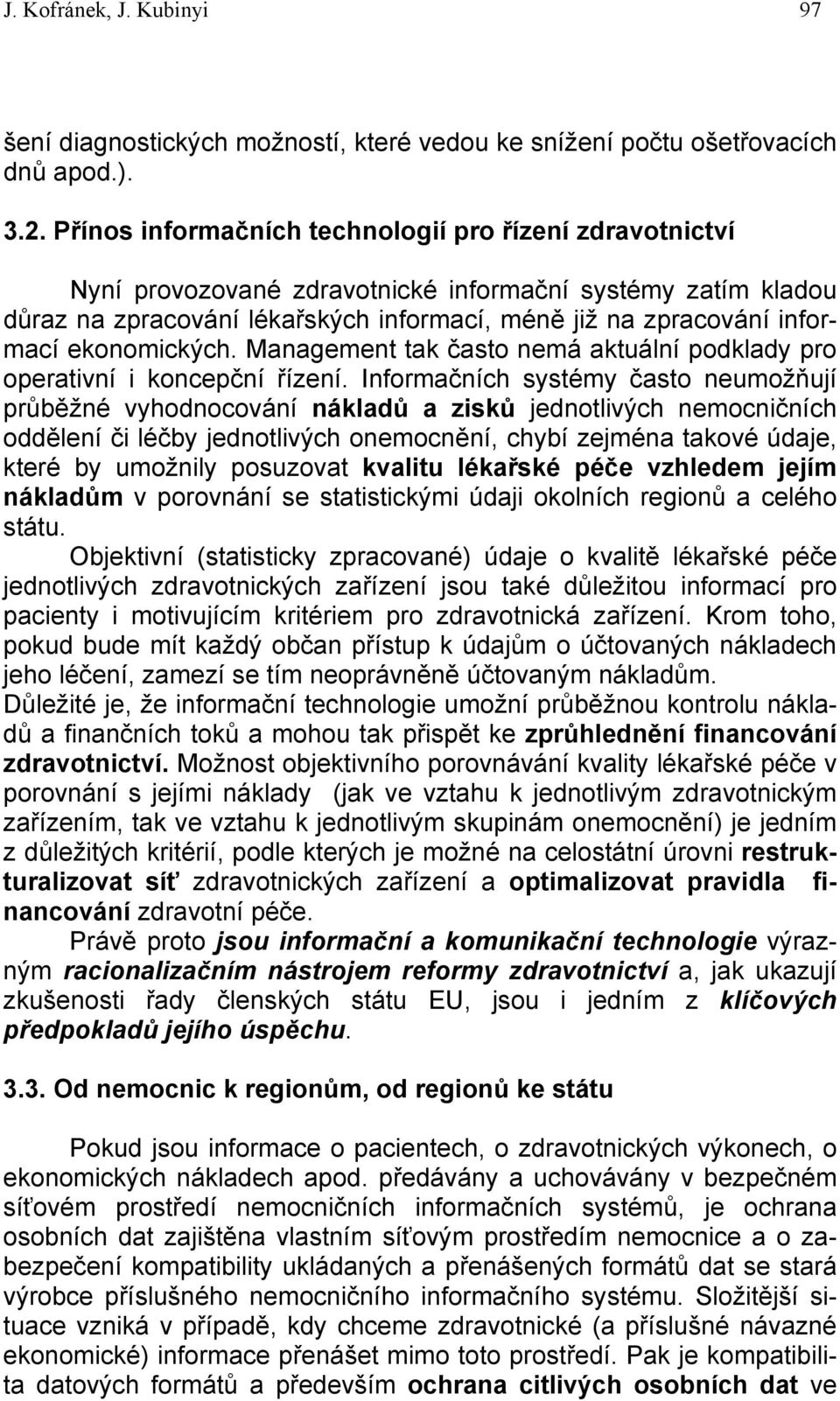 J. Kofránek, J. Kubinyi 97

šení diagnostických možností, které vedou ke snížení počtu ošetřovacích dnů apod.).

3.2. Přínos informačních technologií pro řízení zdravotnictví

Nyní provozované zdravotnické informační systémy zatím kladou důraz na zpracování lékařských informací, méně již na zpracování informací ekonomických. Management tak často nemá aktuální podklady pro operativní i koncepční řízení. Informačních systémy často neumožňují průběžné vyhodnocování nákladů a zisků jednotlivých nemocničních oddělení či léčby jednotlivých onemocnění, chybí zejména takové údaje, které by umožnily posuzovat kvalitu lékařské péče vzhledem jejím nákladům v porovnání se statistickými údaji okolních regionů a celého státu.

Objektivní (statisticky zpracované) údaje o kvalitě lékařské péče jednotlivých zdravotnických zařízení jsou také důležitou informací pro pacienty i motivujícím kritériem pro zdravotnická zařízení. Krom toho, pokud bude mít každý občan přístup k údajům o účtovaných nákladech jeho léčení, zamezí se tím neoprávněně účtovaným nákladům. Důležité je, že informační technologie umožní průběžnou kontrolu nákladů a finančních toků a mohou tak přispět ke zprůhlednění financování zdravotnictví. Možnost objektivního porovnávání kvality lékařské péče v porovnání s jejími náklady (jak ve vztahu k jednotlivým zdravotnickým zařízením, tak ve vztahu k jednotlivým skupinám onemocnění) je jedním z důležitých kritérií, podle kterých je možné na celostátní úrovni restrukturalizovat síť zdravotnických zařízení a optimalizovat pravidla financování zdravotní péče.

Právě proto jsou informační a komunikační technologie výrazným racionalizačním nástrojem reformy zdravotnictví a, jak ukazují zkušenosti řady členských státu EU, jsou i jedním z klíčových předpokladů jejího úspěchu.

3.3. Od nemocnic k regionům, od regionů ke státu

Pokud jsou informace o pacientech, o zdravotnických výkonech, o ekonomických nákladech apod. předávány a uchovávány v bezpečném síťovém prostředí nemocničních informačních systémů, je ochrana osobních dat zajištěna vlastním síťovým prostředím nemocnice a o zabezpečení kompatibility ukládaných a přenášených formátů dat se stará výrobce příslušného nemocničního informačního systému. Složitější situace vzniká v případě, kdy chceme zdravotnické (a příslušné návazné ekonomické) informace přenášet mimo toto prostředí. Pak je kompatibilita datových formátů a především ochrana citlivých osobních dat ve